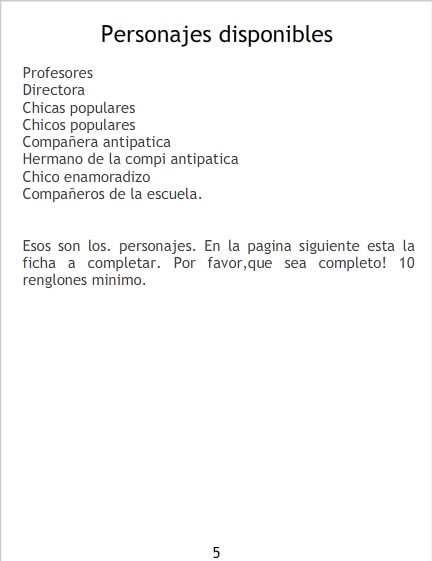 Personajes disponibles

Profesores
Directora
Chicas populares
Chicos populares
Compañera antipatica
Hermano de la compi antipatica
Chico enamoradizo
Compañeros de la escuela.

Esos son los. personajes. En la pagina siguiente esta la ficha a completar. Por favor,que sea completo! 10 renglones minimo.

5